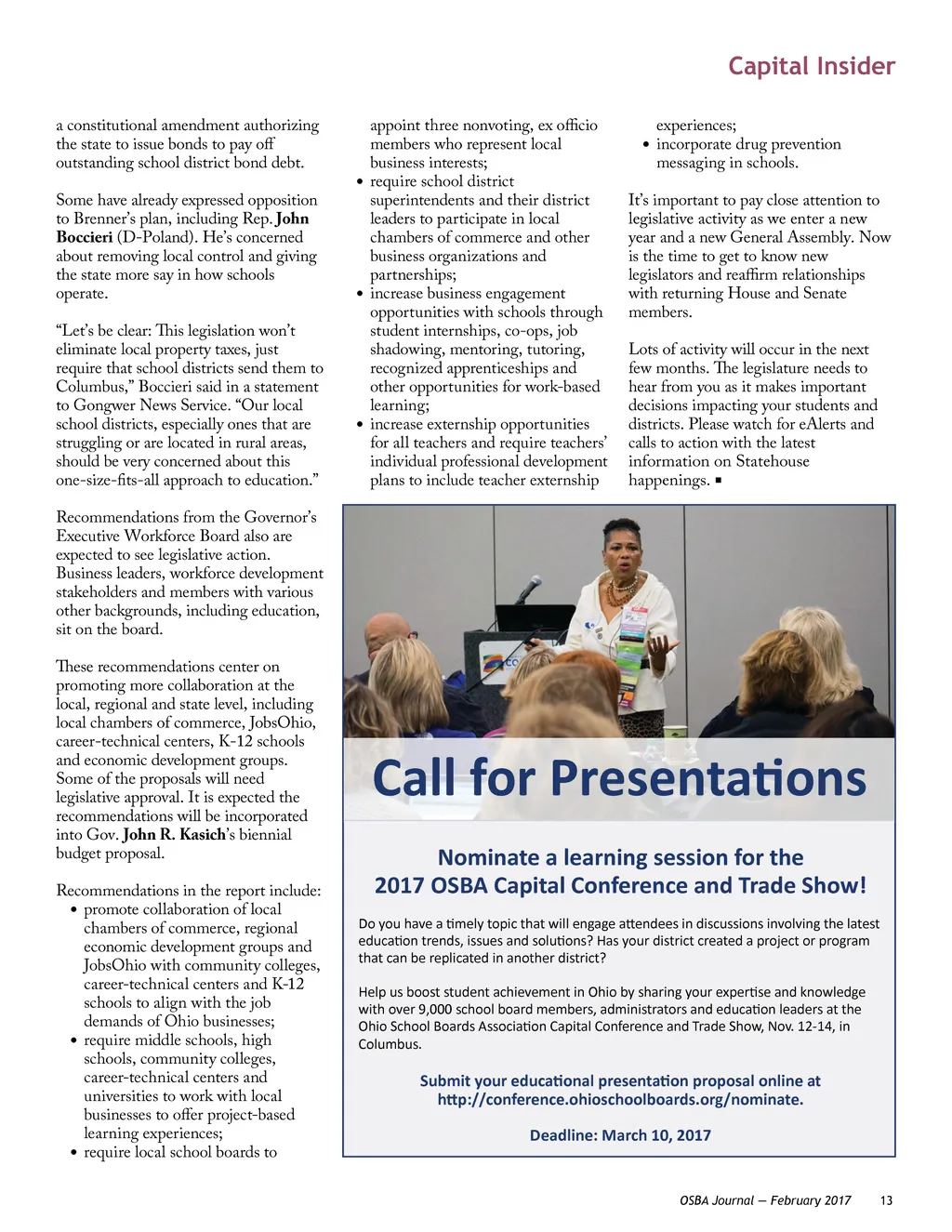 Capital Insider

a constitutional amendment authorizing the state to issue bonds to pay off outstanding school district bond debt.

Some have already expressed opposition to Brenner's plan, including Rep. John Boccieri (D-Poland). He's concerned about removing local control and giving the state more say in how schools operate.

"Let's be clear: This legislation won't eliminate local property taxes, just require that school districts send them to Columbus," Boccieri said in a statement to Gongwer News Service. "Our local school districts, especially ones that are struggling or are located in rural areas, should be very concerned about this one-size-fits-all approach to education."

Recommendations from the Governor's Executive Workforce Board also are expected to see legislative action. Business leaders, workforce development stakeholders and members with various other backgrounds, including education, sit on the board.

These recommendations center on promoting more collaboration at the local, regional and state level, including local chambers of commerce, JobsOhio, career-technical centers, K-12 schools and economic development groups. Some of the proposals will need legislative approval. It is expected the recommendations will be incorporated into Gov. John R. Kasich's biennial budget proposal.

Recommendations in the report include:
• promote collaboration of local chambers of commerce, regional economic development groups and JobsOhio with community colleges, career-technical centers and K-12 schools to align with the job demands of Ohio businesses;
• require middle schools, high schools, community colleges, career-technical centers and universities to work with local businesses to offer project-based learning experiences;
• require local school boards to appoint three nonvoting, ex officio members who represent local business interests;
• require school district superintendents and their district leaders to participate in local chambers of commerce and other business organizations and partnerships;
• increase business engagement opportunities with schools through student internships, co-ops, job shadowing, mentoring, tutoring, recognized apprenticeships and other opportunities for work-based learning;
• increase externship opportunities for all teachers and require teachers' individual professional development plans to include teacher externship experiences;
• incorporate drug prevention messaging in schools.

It's important to pay close attention to legislative activity as we enter a new year and a new General Assembly. Now is the time to get to know new legislators and reaffirm relationships with returning House and Senate members.

Lots of activity will occur in the next few months. The legislature needs to hear from you as it makes important decisions impacting your students and districts. Please watch for eAlerts and calls to action with the latest information on Statehouse happenings. ■

Call for Presentations

Nominate a learning session for the 2017 OSBA Capital Conference and Trade Show!

Do you have a timely topic that will engage attendees in discussions involving the latest education trends, issues and solutions? Has your district created a project or program that can be replicated in another district?

Help us boost student achievement in Ohio by sharing your expertise and knowledge with over 9,000 school board members, administrators and education leaders at the Ohio School Boards Association Capital Conference and Trade Show, Nov. 12-14, in Columbus.

Submit your educational presentation proposal online at http://conference.ohioschoolboards.org/nominate.

Deadline: March 10, 2017

OSBA Journal — February 2017 13